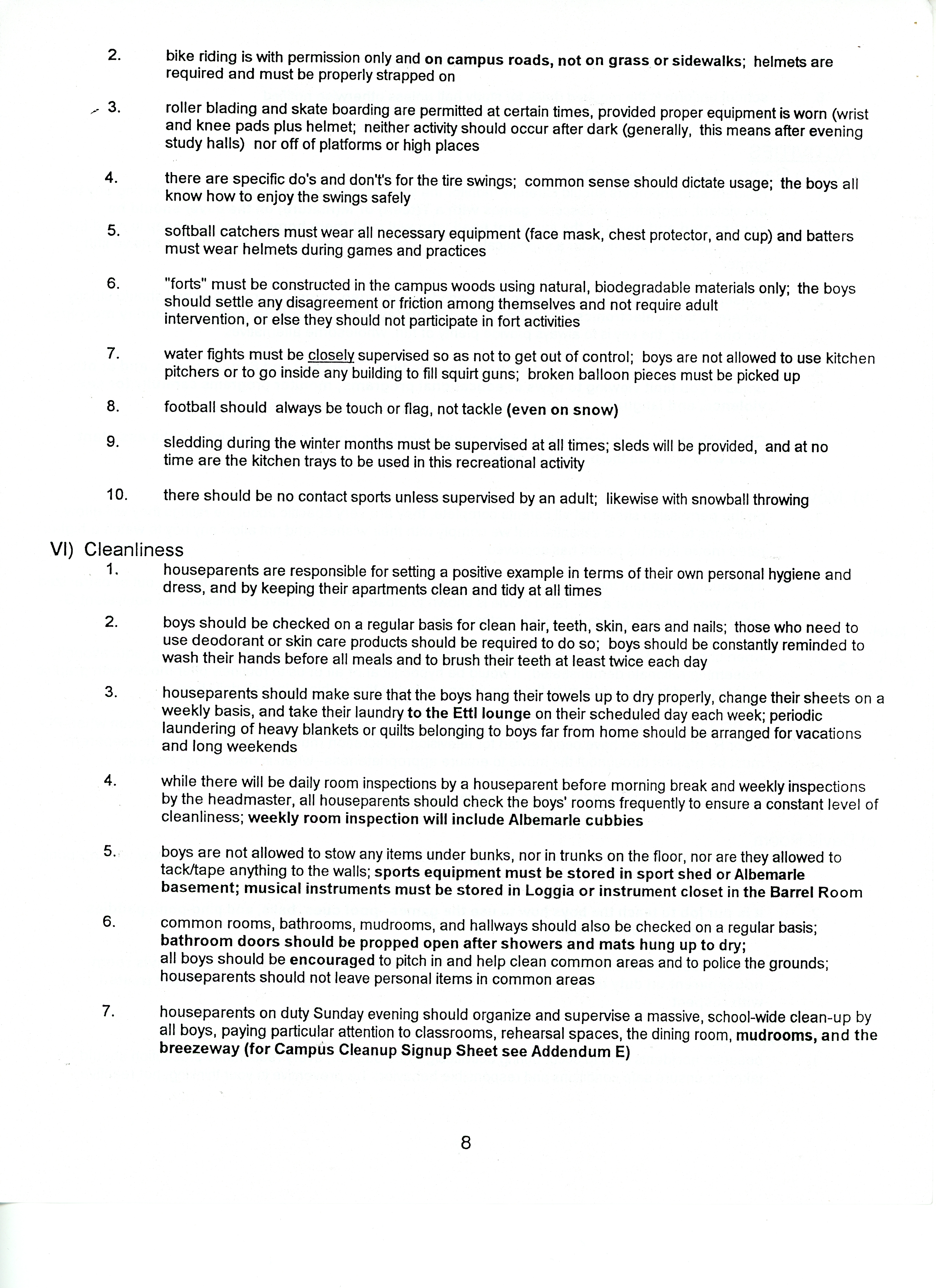 2. bike riding is with permission only and on campus roads, not on grass or sidewalks; helmets are required and must be properly strapped on

3. roller blading and skate boarding are permitted at certain times, provided proper equipment is worn (wrist and knee pads plus helmet; neither activity should occur after dark (generally, this means after evening study halls) nor off of platforms or high places

4. there are specific do's and don't's for the tire swings; common sense should dictate usage; the boys all know how to enjoy the swings safely

5. softball catchers must wear all necessary equipment (face mask, chest protector, and cup) and batters must wear helmets during games and practices

6. "forts" must be constructed in the campus woods using natural, biodegradable materials only; the boys should settle any disagreement or friction among themselves and not require adult intervention, or else they should not participate in fort activities

7. water fights must be closely supervised so as not to get out of control; boys are not allowed to use kitchen pitchers or to go inside any building to fill squirt guns; broken balloon pieces must be picked up

8. football should always be touch or flag, not tackle (even on snow)

9. sledding during the winter months must be supervised at all times; sleds will be provided, and at no time are the kitchen trays to be used in this recreational activity

10. there should be no contact sports unless supervised by an adult; likewise with snowball throwing

VI) Cleanliness

1. houseparents are responsible for setting a positive example in terms of their own personal hygiene and dress, and by keeping their apartments clean and tidy at all times

2. boys should be checked on a regular basis for clean hair, teeth, skin, ears and nails; those who need to use deodorant or skin care products should be required to do so; boys should be constantly reminded to wash their hands before all meals and to brush their teeth at least twice each day

3. houseparents should make sure that the boys hang their towels up to dry properly, change their sheets on a weekly basis, and take their laundry to the Ettl lounge on their scheduled day each week; periodic laundering of heavy blankets or quilts belonging to boys far from home should be arranged for vacations and long weekends

4. while there will be daily room inspections by a houseparent before morning break and weekly inspections by the headmaster, all houseparents should check the boys' rooms frequently to ensure a constant level of cleanliness; weekly room inspection will include Albemarle cubbies

5. boys are not allowed to stow any items under bunks, nor in trunks on the floor, nor are they allowed to tack/tape anything to the walls; sports equipment must be stored in sport shed or Albemarle basement; musical instruments must be stored in Loggia or instrument closet in the Barrel Room

6. common rooms, bathrooms, mudrooms, and hallways should also be checked on a regular basis; bathroom doors should be propped open after showers and mats hung up to dry; all boys should be encouraged to pitch in and help clean common areas and to police the grounds; houseparents should not leave personal items in common areas

7. houseparents on duty Sunday evening should organize and supervise a massive, school-wide clean-up by all boys, paying particular attention to classrooms, rehearsal spaces, the dining room, mudrooms, and the breezeway (for Campus Cleanup Signup Sheet see Addendum E)

8